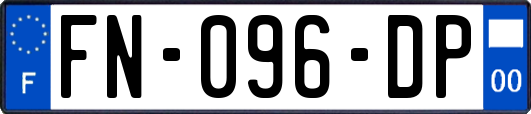 F
FN-096-DP
00